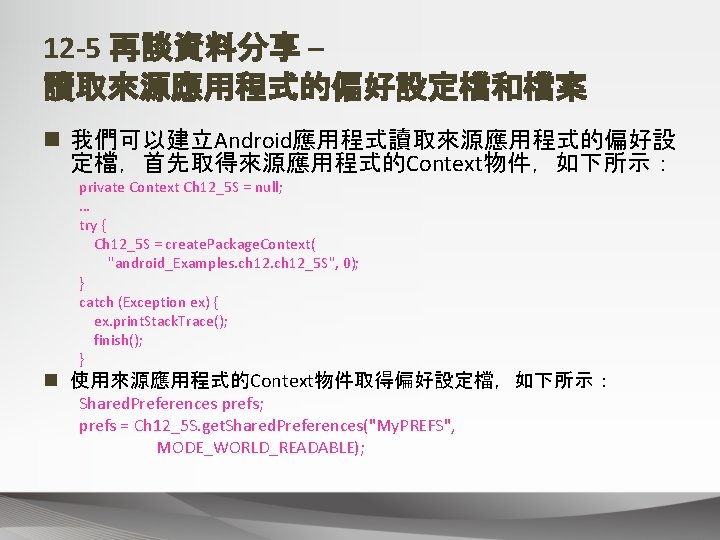 12-5 再談資料分享 –
讀取來源應用程式的偏好設定檔和檔案

■ 我們可以建立Android應用程式讀取來源應用程式的偏好設定檔，首先取得來源應用程式的Context物件，如下所示：

private Context Ch12_5S = null;
...
try {
  Ch12_5S = createPackageContext(
    "android_Examples.ch12.ch12_5S", 0);
}
catch (Exception ex) {
  ex.printStackTrace();
  finish();
}

■ 使用來源應用程式的Context物件取得偏好設定檔，如下所示：

SharedPreferences prefs;
prefs = Ch12_5S.getSharedPreferences("MyPREFS",
    MODE_WORLD_READABLE);